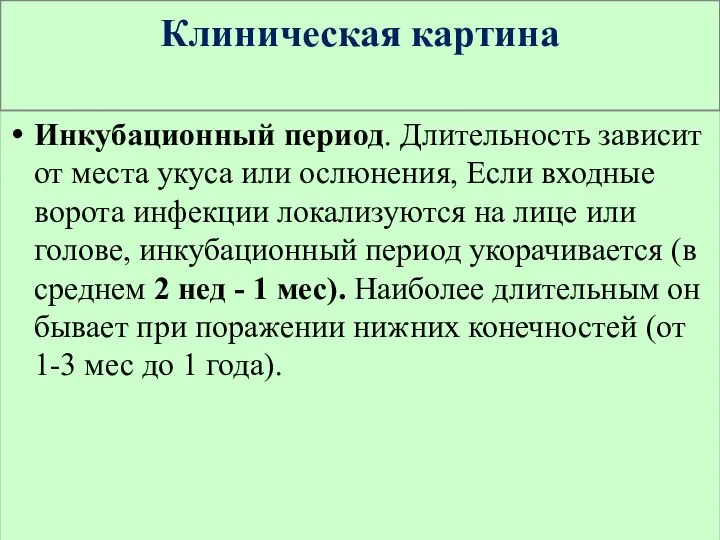 Клиническая картина

• Инкубационный период. Длительность зависит от места укуса или ослюнения, Если входные ворота инфекции локализуются на лице или голове, инкубационный период укорачивается (в среднем 2 нед - 1 мес). Наиболее длительным он бывает при поражении нижних конечностей (от 1-3 мес до 1 года).